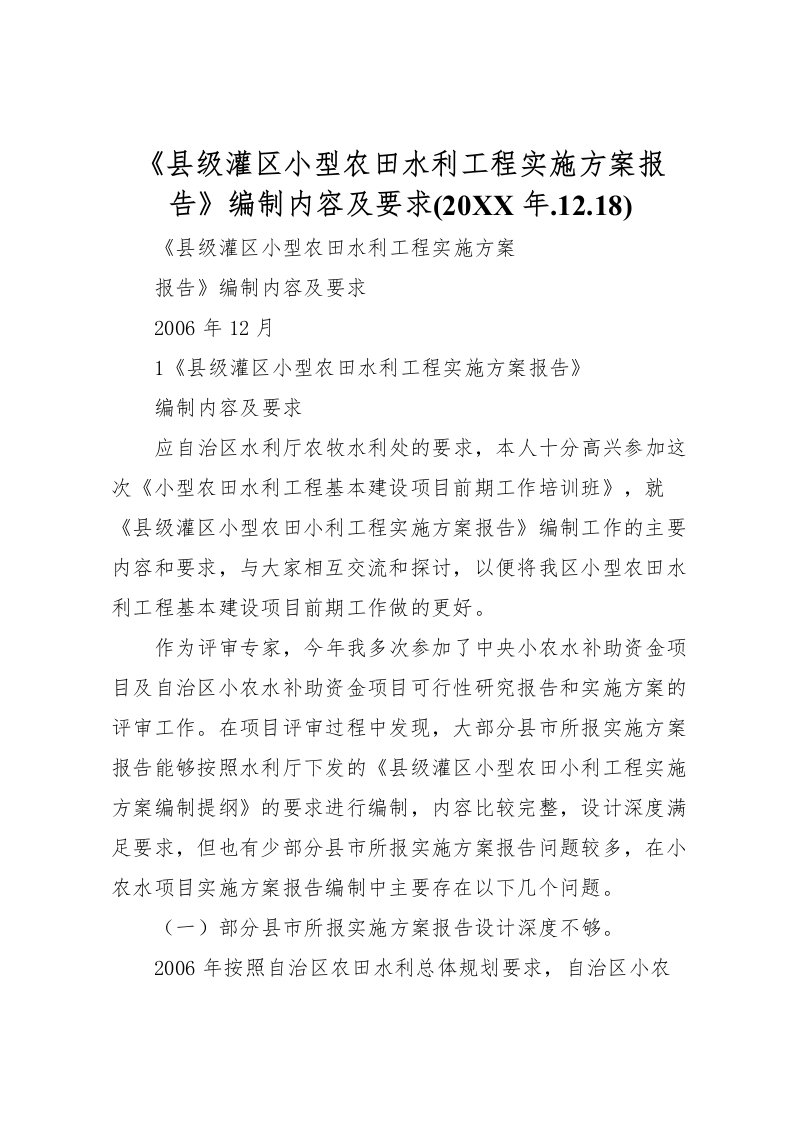 《县级灌区小型农田水利工程实施方案报告》编制内容及要求(20XX 年.12.18)

《县级灌区小型农田水利工程实施方案

报告》编制内容及要求

2006 年 12 月

1《县级灌区小型农田水利工程实施方案报告》

编制内容及要求

应自治区水利厅农牧水利处的要求，本人十分高兴参加这次《小型农田水利工程基本建设项目前期工作培训班》，就《县级灌区小型农田小利工程实施方案报告》编制工作的主要内容和要求，与大家相互交流和探讨，以便将我区小型农田水利工程基本建设项目前期工作做的更好。

作为评审专家，今年我多次参加了中央小农水补助资金项目及自治区小农水补助资金项目可行性研究报告和实施方案的评审工作。在项目评审过程中发现，大部分县市所报实施方案报告能够按照水利厅下发的《县级灌区小型农田小利工程实施方案编制提纲》的要求进行编制，内容比较完整，设计深度满足要求，但也有少部分县市所报实施方案报告问题较多，在小农水项目实施方案报告编制中主要存在以下几个问题。

（一）部分县市所报实施方案报告设计深度不够。

2006 年按照自治区农田水利总体规划要求，自治区小农